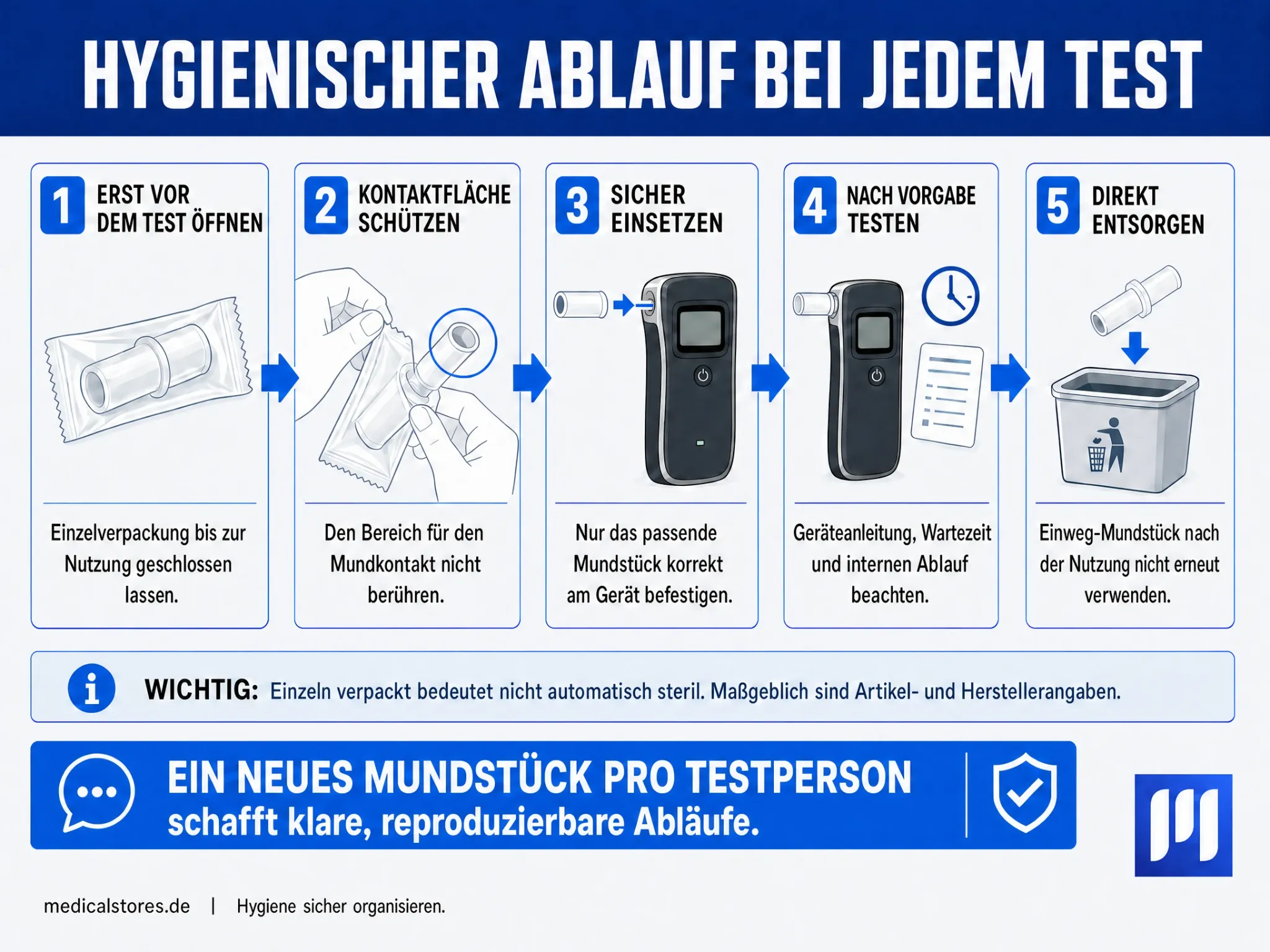 HYGIENISCHER ABLAUF BEI JEDEM TEST

1 ERST VOR DEM TEST ÖFFNEN

Einzelverpackung bis zur Nutzung geschlossen lassen.

2 KONTAKTFLÄCHE SCHÜTZEN

Den Bereich für den Mundkontakt nicht berühren.

3 SICHER EINSETZEN

Nur das passende Mundstück korrekt am Gerät befestigen.

4 NACH VORGABE TESTEN

Geräteanleitung, Wartezeit und internen Ablauf beachten.

5 DIREKT ENTSORGEN

Einweg-Mundstück nach der Nutzung nicht erneut verwenden.

WICHTIG: Einzeln verpackt bedeutet nicht automatisch steril. Maßgeblich sind Artikel- und Herstellerangaben.

EIN NEUES MUNDSTÜCK PRO TESTPERSON
schafft klare, reproduzierbare Abläufe.

medicalstores.de | Hygiene sicher organisieren.